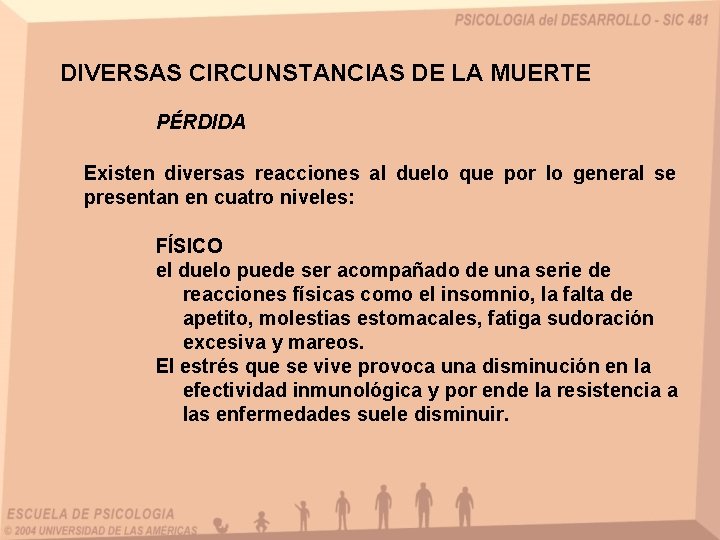 PSICOLOGIA del DESARROLLO - SIC 481

DIVERSAS CIRCUNSTANCIAS DE LA MUERTE

PÉRDIDA

Existen diversas reacciones al duelo que por lo general se presentan en cuatro niveles:

FÍSICO
el duelo puede ser acompañado de una serie de reacciones físicas como el insomnio, la falta de apetito, molestias estomacales, fatiga sudoración excesiva y mareos.
El estrés que se vive provoca una disminución en la efectividad inmunológica y por ende la resistencia a las enfermedades suele disminuir.

ESCUELA DE PSICOLOGIA
© 2004 UNIVERSIDAD DE LAS AMÉRICAS